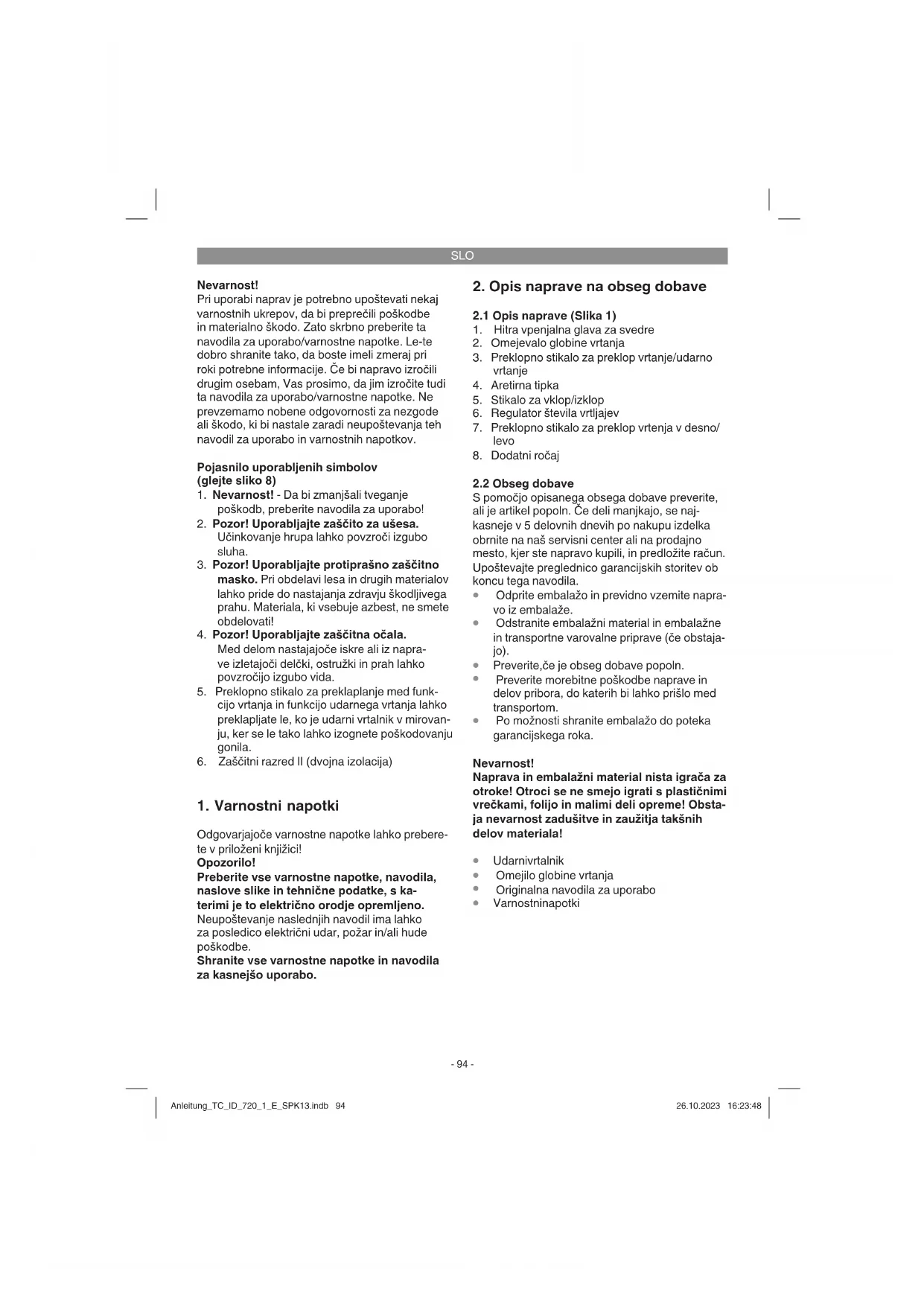 SLO

Nevarnost!
Pri uporabi naprav je potrebno upoštevati nekaj varnostnih ukrepov, da bi preprečili poškodbe in materialno škodo. Zato skrbno preberite ta navodila za uporabo/varnostne napotke. Le-te dobro shranite tako, da boste imeli zmeraj pri roki potrebne informacije. Če bi napravo izročili drugim osebam, Vas prosimo, da jim izročite tudi ta navodila za uporabo/varnostne napotke. Ne prevzemamo nobene odgovornosti za nezgode ali škodo, ki bi nastale zaradi neupoštevanja teh navodil za uporabo in varnostnih napotkov.

Pojasnilo uporabljenih simbolov (glejte sliko 8)
1. Nevarnost! - Da bi zmanjšali tveganje poškodb, preberite navodila za uporabo!
2. Pozor! Uporabljajte zaščito za ušesa. Učinkovanje hrupa lahko povzroči izgubo sluha.
3. Pozor! Uporabljajte protiprašno zaščitno masko. Pri obdelavi lesa in drugih materialov lahko pride do nastajanja zdravju škodljivega prahu. Materiala, ki vsebuje azbest, ne smete obdelovati!
4. Pozor! Uporabljajte zaščitna očala. Med delom nastajajoče iskre ali iz naprave izletajoči delčki, ostružki in prah lahko povzročijo izgubo vida.
5. Preklopno stikalo za preklaplanje med funkcijo vrtanja in funkcijo udarnega vrtanja lahko preklapljate le, ko je udarni vrtalnik v mirovanju, ker se le tako lahko izognete poškodovanju gonila.
6. Zaščitni razred II (dvojna izolacija)

1. Varnostni napotki

Odgovarjajoče varnostne napotke lahko preberete v priloženi knjižici!
Opozorilo!
Preberite vse varnostne napotke, navodila, naslove slike in tehnične podatke, s katerimi je to električno orodje opremljeno. Neupoštevanje naslednjih navodil ima lahko za posledico električni udar, požar in/ali hude poškodbe.
Shranite vse varnostne napotke in navodila za kasnejšo uporabo.

2. Opis naprave na obseg dobave

2.1 Opis naprave (Slika 1)
1. Hitra vpenjalna glava za svedre
2. Omejevalo globine vrtanja
3. Preklopno stikalo za preklop vrtanje/udarno vrtanje
4. Aretirna tipka
5. Stikalo za vklop/izklop
6. Regulator števila vrtljajev
7. Preklopno stikalo za preklop vrtenja v desno/levo
8. Dodatni ročaj

2.2 Obseg dobave
S pomočjo opisanega obsega dobave preverite, ali je artikel popoln. Če deli manjkajo, se najkasneje v 5 delovnih dnevih po nakupu izdelka obrnite na naš servisni center ali na prodajno mesto, kjer ste napravo kupili, in predložite račun. Upoštevajte preglednico garancijskih storitev ob koncu tega navodila.
• Odprite embalažo in previdno vzemite napravo iz embalaže.
• Odstranite embalažni material in embalažne in transportne varovalne priprave (če obstajajo).
• Preverite,če je obseg dobave popoln.
• Preverite morebitne poškodbe naprave in delov pribora, do katerih bi lahko prišlo med transportom.
• Po možnosti shranite embalažo do poteka garancijskega roka.

Nevarnost!
Naprava in embalažni material nista igrača za otroke! Otroci se ne smejo igrati s plastičnimi vrečkami, folijo in malimi deli opreme! Obstaja nevarnost zadušitve in zaužitja takšnih delov materiala!

• Udarnivrtalnik
• Omejilo globine vrtanja
• Originalna navodila za uporabo
• Varnostninapotki

- 94 -

Anleitung_TC_ID_720_1_E_SPK13.indb 94
26.10.2023 16:23:48